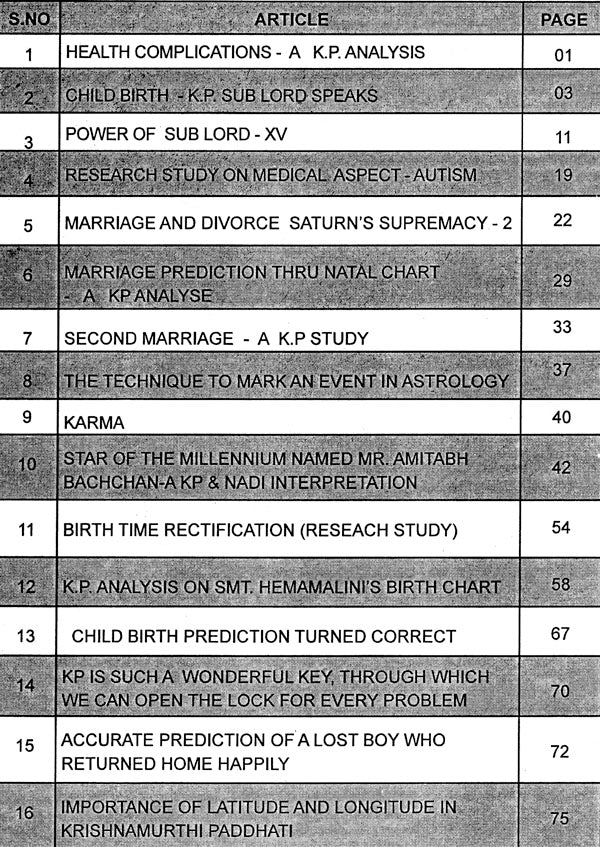 | S.NO | ARTICLE | PAGE |
|---|---|---|
| 1 | HEALTH COMPLICATIONS - A K.P. ANALYSIS | 01 |
| 2 | CHILD BIRTH - K.P. SUB LORD SPEAKS | 03 |
| 3 | POWER OF SUB LORD - XV | 11 |
| 4 | RESEARCH STUDY ON MEDICAL ASPECT - AUTISM | 19 |
| 5 | MARRIAGE AND DIVORCE SATURN'S SUPREMACY - 2 | 22 |
| 6 | MARRIAGE PREDICTION THRU NATAL CHART - A KP ANALYSE | 29 |
| 7 | SECOND MARRIAGE - A K.P STUDY | 33 |
| 8 | THE TECHNIQUE TO MARK AN EVENT IN ASTROLOGY | 37 |
| 9 | KARMA | 40 |
| 10 | STAR OF THE MILLENNIUM NAMED MR. AMITABH BACHCHAN-A KP & NADI INTERPRETATION | 42 |
| 11 | BIRTH TIME RECTIFICATION (RESEACH STUDY) | 54 |
| 12 | K.P. ANALYSIS ON SMT. HEMAMALINI'S BIRTH CHART | 58 |
| 13 | CHILD BIRTH PREDICTION TURNED CORRECT | 67 |
| 14 | KP IS SUCH A WONDERFUL KEY, THROUGH WHICH WE CAN OPEN THE LOCK FOR EVERY PROBLEM | 70 |
| 15 | ACCURATE PREDICTION OF A LOST BOY WHO RETURNED HOME HAPPILY | 72 |
| 16 | IMPORTANCE OF LATITUDE AND LONGITUDE IN KRISHNAMURTHI PADDHATI | 75 |